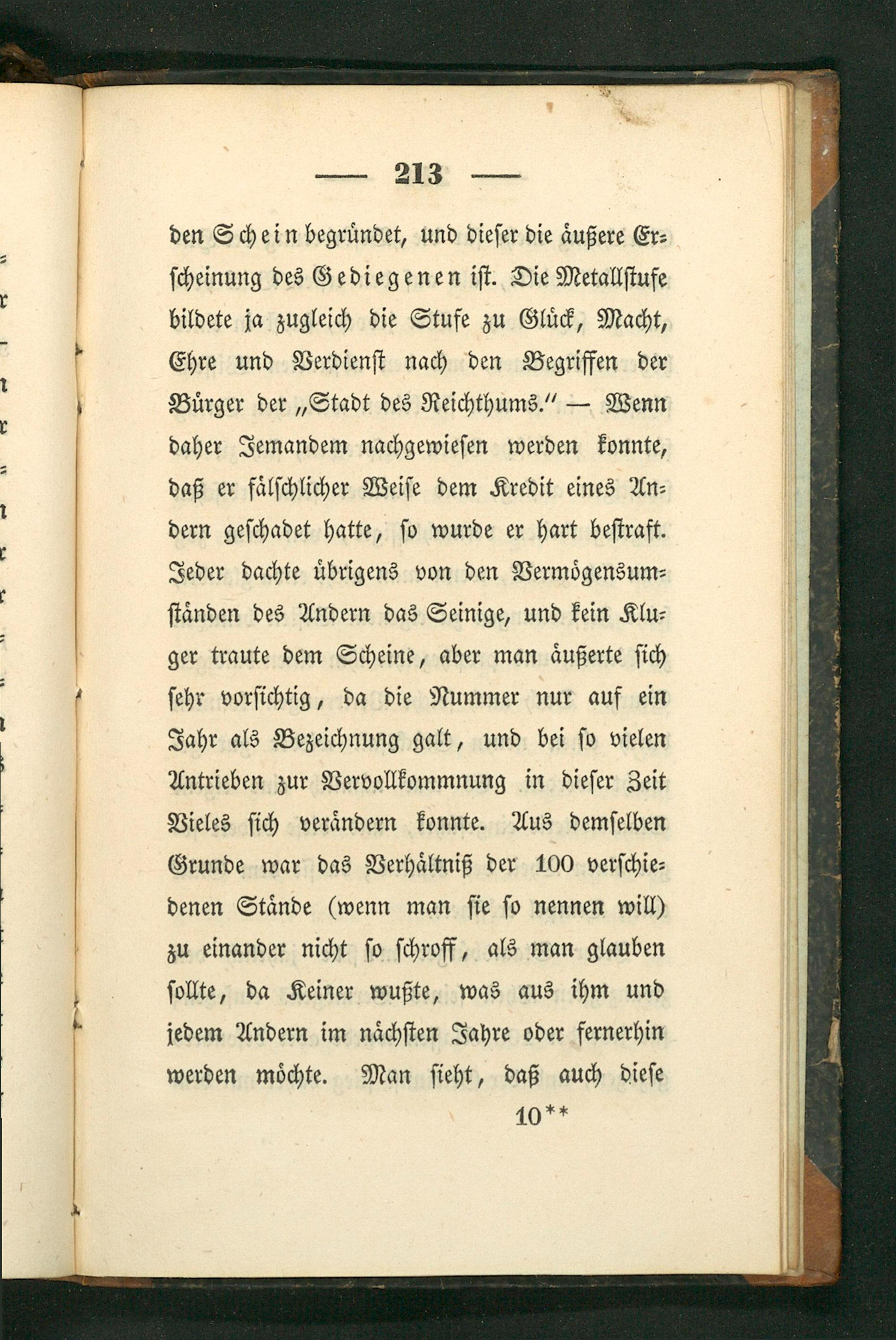 — 213 —

den Schein begründet, und dieser die äußere Erscheinung des Gediegenen ist. Die Metallstufe bildete ja zugleich die Stufe zu Glück, Macht, Ehre und Verdienst nach den Begriffen der Bürger der „Stadt des Reichthums.“ — Wenn daher Jemandem nachgewiesen werden konnte, daß er fälschlicher Weise dem Kredit eines Andern geschadet hatte, so wurde er hart bestraft. Jeder dachte übrigens von den Vermögensumständen des Andern das Seinige, und kein Kluger traute dem Scheine, aber man äußerte sich sehr vorsichtig, da die Nummer nur auf ein Jahr als Bezeichnung galt, und bei so vielen Antrieben zur Vervollkommnung in dieser Zeit Vieles sich verändern konnte. Aus demselben Grunde war das Verhältniß der 100 verschiedenen Stände (wenn man sie so nennen will) zu einander nicht so schroff, als man glauben sollte, da Keiner wußte, was aus ihm und jedem Andern im nächsten Jahre oder fernerhin werden möchte. Man sieht, daß auch diese

10**